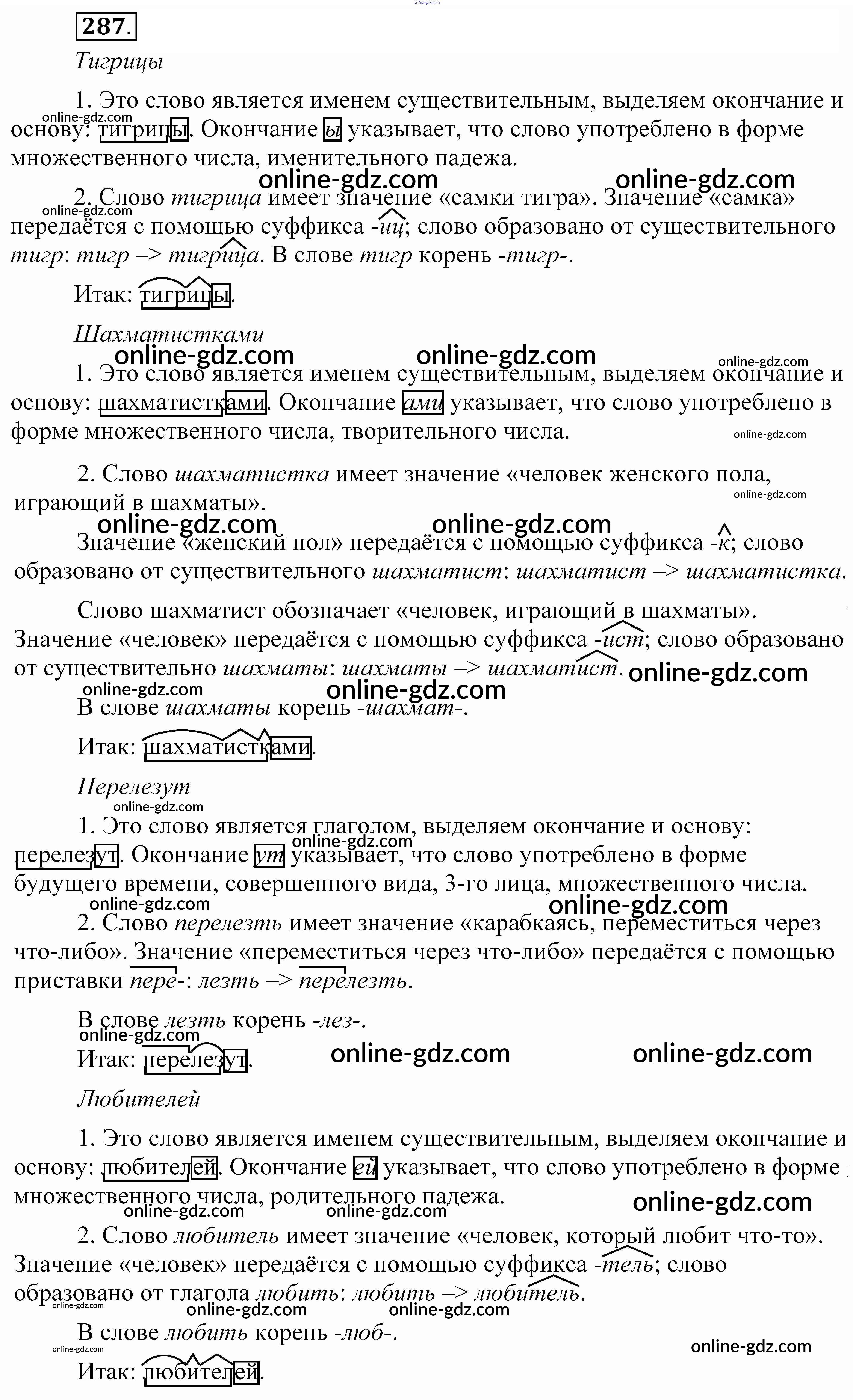 287.

Тигрицы

1. Это слово является именем существительным, выделяем окончание и основу: тигрицы. Окончание ы указывает, что слово употреблено в форме множественного числа, именительного падежа.

2. Слово тигрица имеет значение «самки тигра». Значение «самка» передаётся с помощью суффикса -иц; слово образовано от существительного тигр: тигр –> тигрица. В слове тигр корень -тигр-.

Итак: тигрицы.

Шахматистками

1. Это слово является именем существительным, выделяем окончание и основу: шахматистками. Окончание ами указывает, что слово употреблено в форме множественного числа, творительного числа.

2. Слово шахматистка имеет значение «человек женского пола, играющий в шахматы».

Значение «женский пол» передаётся с помощью суффикса -к; слово образовано от существительного шахматист: шахматист –> шахматистка.

Слово шахматист обозначает «человек, играющий в шахматы». Значение «человек» передаётся с помощью суффикса -ист; слово образовано от существительно шахматы: шахматы –> шахматист.

В слове шахматы корень -шахмат-.

Итак: шахматистками.

Перелезут

1. Это слово является глаголом, выделяем окончание и основу: перелезут. Окончание ут указывает, что слово употреблено в форме будущего времени, совершенного вида, 3-го лица, множественного числа.

2. Слово перелезть имеет значение «карабкаясь, переместиться через что-либо». Значение «переместиться через что-либо» передаётся с помощью приставки пере-: лезть –> перелезть.

В слове лезть корень -лез-.

Итак: перелезут.

Любителей

1. Это слово является именем существительным, выделяем окончание и основу: любителей. Окончание ей указывает, что слово употреблено в форме множественного числа, родительного падежа.

2. Слово любитель имеет значение «человек, который любит что-то». Значение «человек» передаётся с помощью суффикса -тель; слово образовано от глагола любить: любить –> любитель.

В слове любить корень -люб-.

Итак: любителей.

online-gdz.com